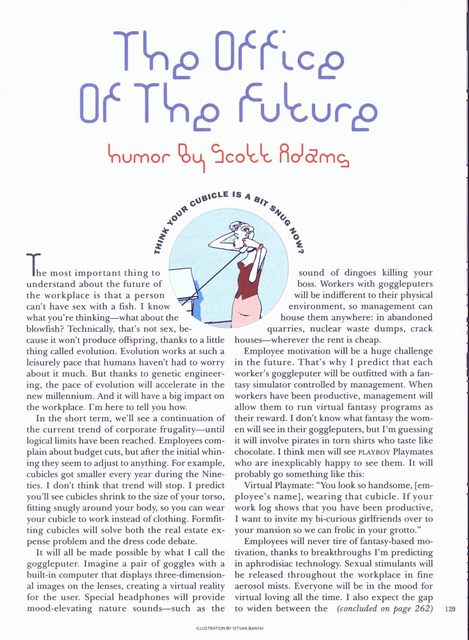 The Office Of The Future

humor By Scott Adams

THINK YOUR CUBICLE IS A BIT SNUG NOW?

The most important thing to understand about the future of the workplace is that a person can't have sex with a fish. I know what you're thinking—what about the blowfish? Technically, that's not sex, because it won't produce offspring, thanks to a little thing called evolution. Evolution works at such a leisurely pace that humans haven't had to worry about it much. But thanks to genetic engineering, the pace of evolution will accelerate in the new millennium. And it will have a big impact on the workplace. I'm here to tell you how.

In the short term, we'll see a continuation of the current trend of corporate frugality—until logical limits have been reached. Employees complain about budget cuts, but after the initial whining they seem to adjust to anything. For example, cubicles got smaller every year during the Nineties. I don't think that trend will stop. I predict you'll see cubicles shrink to the size of your torso, fitting snugly around your body, so you can wear your cubicle to work instead of clothing. Formfitting cubicles will solve both the real estate expense problem and the dress code debate.

It will all be made possible by what I call the goggleputer. Imagine a pair of goggles with a built-in computer that displays three-dimensional images on the lenses, creating a virtual reality for the user. Special headphones will provide mood-elevating nature sounds—such as the sound of dingoes killing your boss. Workers with goggleputers will be indifferent to their physical environment, so management can house them anywhere: in abandoned quarries, nuclear waste dumps, crack houses—wherever the rent is cheap.

Employee motivation will be a huge challenge in the future. That's why I predict that each worker's goggleputer will be outfitted with a fantasy simulator controlled by management. When workers have been productive, management will allow them to run virtual fantasy programs as their reward. I don't know what fantasy the women will see in their goggleputers, but I'm guessing it will involve pirates in torn shirts who taste like chocolate. I think men will see PLAYBOY Playmates who are inexplicably happy to see them. It will probably go something like this:

Virtual Playmate: "You look so handsome, [employee's name], wearing that cubicle. If your work log shows that you have been productive, I want to invite my bi-curious girlfriends over to your mansion so we can frolic in your grotto."

Employees will never tire of fantasy-based motivation, thanks to breakthroughs I'm predicting in aphrodisiac technology. Sexual stimulants will be released throughout the workplace in fine aerosol mists. Everyone will be in the mood for virtual loving all the time. I also expect the gap to widen between the (concluded on page 262)

129

ILLUSTRATION BY ISTVAN BANYAI